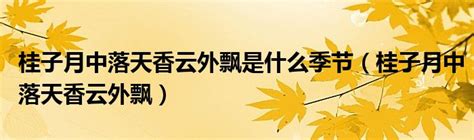 桂子月中落天香云外飘是什么季节（桂子月中落天香云外飘）